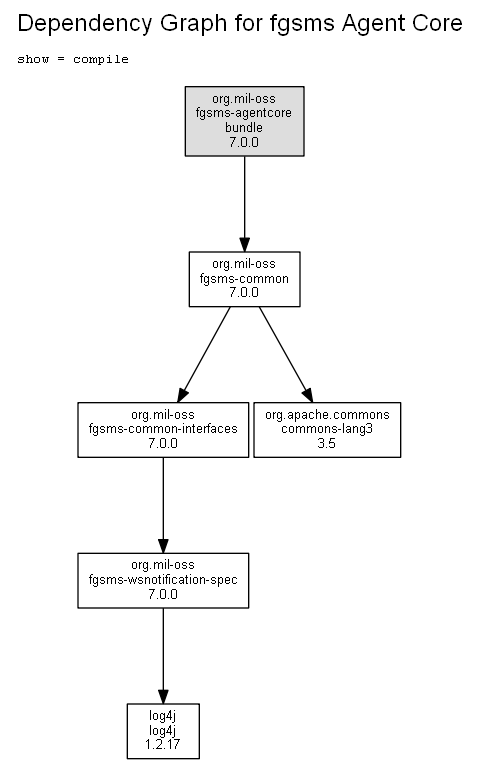 Dependency Graph for fgsms Agent Core

show = compile

org.mil-oss
fgsms-agentcore
bundle
7.0.0

org.mil-oss
fgsms-common
7.0.0

org.mil-oss
fgsms-common-interfaces
7.0.0

org.apache.commons
commons-lang3
3.5

org.mil-oss
fgsms-wsnotification-spec
7.0.0

log4j
log4j
1.2.17